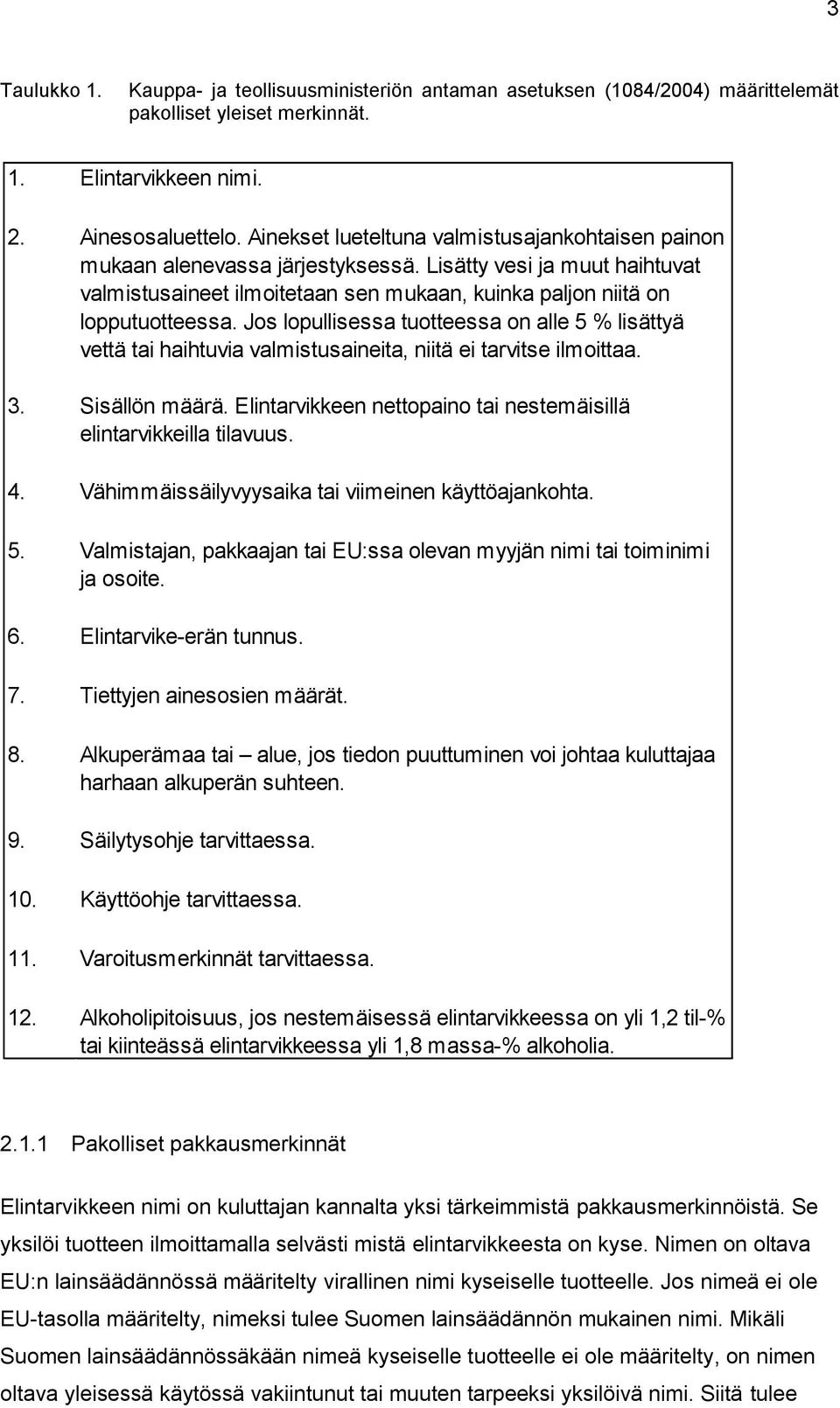 3

Taulukko 1. Kauppa- ja teollisuusministeriön antaman asetuksen (1084/2004) määrittelemät pakolliset yleiset merkinnät.

1. Elintarvikkeen nimi.

2. Ainesosaluettelo. Ainekset lueteltuna valmistusajankohtaisen painon mukaan alenevassa järjestyksessä. Lisätty vesi ja muut haihtuvat valmistusaineet ilmoitetaan sen mukaan, kuinka paljon niitä on lopputuotteessa. Jos lopullisessa tuotteessa on alle 5 % lisättyä vettä tai haihtuvia valmistusaineita, niitä ei tarvitse ilmoittaa.

3. Sisällön määrä. Elintarvikkeen nettopaino tai nestemäisillä elintarvikkeilla tilavuus.

4. Vähimmäissäilyvyysaika tai viimeinen käyttöajankohta.

5. Valmistajan, pakkaajan tai EU:ssa olevan myyjän nimi tai toiminimi ja osoite.

6. Elintarvike-erän tunnus.

7. Tiettyjen ainesosien määrät.

8. Alkuperämaa tai – alue, jos tiedon puuttuminen voi johtaa kuluttajaa harhaan alkuperän suhteen.

9. Säilytysohje tarvittaessa.

10. Käyttöohje tarvittaessa.

11. Varoitusmerkinnät tarvittaessa.

12. Alkoholipitoisuus, jos nestemäisessä elintarvikkeessa on yli 1,2 til-% tai kiinteässä elintarvikkeessa yli 1,8 massa-% alkoholia.

2.1.1 Pakolliset pakkausmerkinnät

Elintarvikkeen nimi on kuluttajan kannalta yksi tärkeimmistä pakkausmerkinnöistä. Se yksilöi tuotteen ilmoittamalla selvästi mistä elintarvikkeesta on kyse. Nimen on oltava EU:n lainsäädännössä määritelty virallinen nimi kyseiselle tuotteelle. Jos nimeä ei ole EU-tasolla määritelty, nimeksi tulee Suomen lainsäädännön mukainen nimi. Mikäli Suomen lainsäädännössäkään nimeä kyseiselle tuotteelle ei ole määritelty, on nimen oltava yleisessä käytössä vakiintunut tai muuten tarpeeksi yksilöivä nimi. Siitä tulee